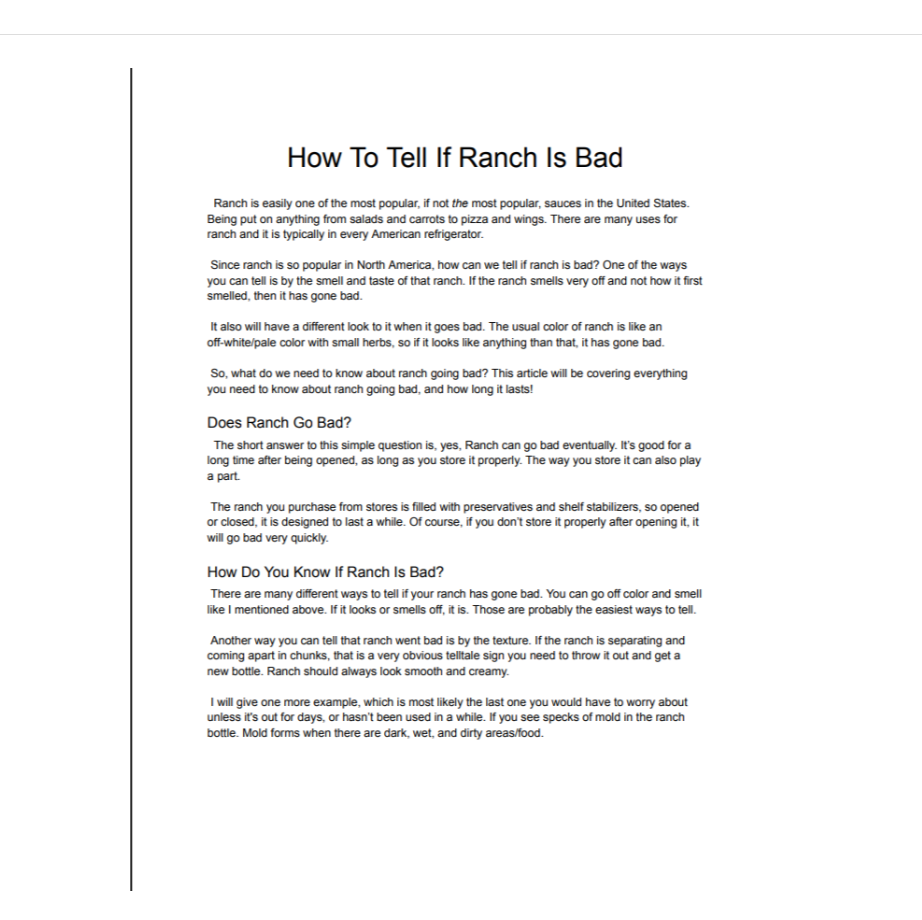 How To Tell If Ranch Is Bad

Ranch is easily one of the most popular, if not the most popular, sauces in the United States. Being put on anything from salads and carrots to pizza and wings. There are many uses for ranch and it is typically in every American refrigerator.

Since ranch is so popular in North America, how can we tell if ranch is bad? One of the ways you can tell is by the smell and taste of that ranch. If the ranch smells very off and not how it first smelled, then it has gone bad.

It also will have a different look to it when it goes bad. The usual color of ranch is like an off-white/pale color with small herbs, so if it looks like anything than that, it has gone bad.

So, what do we need to know about ranch going bad? This article will be covering everything you need to know about ranch going bad, and how long it lasts!

Does Ranch Go Bad?

The short answer to this simple question is, yes, Ranch can go bad eventually. It's good for a long time after being opened, as long as you store it properly. The way you store it can also play a part.

The ranch you purchase from stores is filled with preservatives and shelf stabilizers, so opened or closed, it is designed to last a while. Of course, if you don't store it properly after opening it, it will go bad very quickly.

How Do You Know If Ranch Is Bad?

There are many different ways to tell if your ranch has gone bad. You can go off color and smell like I mentioned above. If it looks or smells off, it is. Those are probably the easiest ways to tell.

Another way you can tell that ranch went bad is by the texture. If the ranch is separating and coming apart in chunks, that is a very obvious telltale sign you need to throw it out and get a new bottle. Ranch should always look smooth and creamy.

I will give one more example, which is most likely the last one you would have to worry about unless it's out for days, or hasn't been used in a while. If you see specks of mold in the ranch bottle. Mold forms when there are dark, wet, and dirty areas/food.